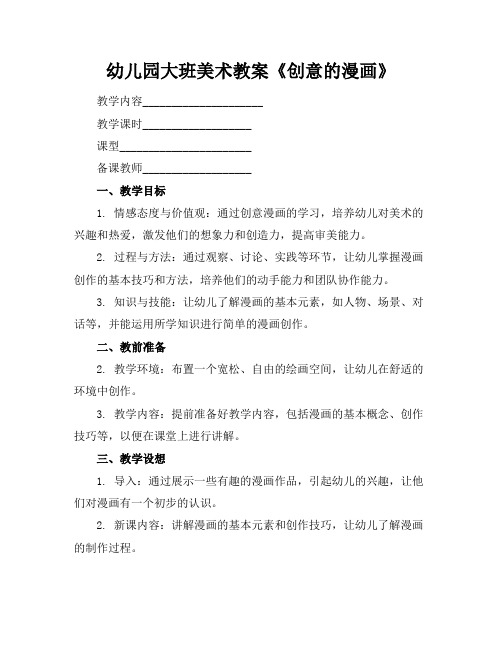 幼儿园大班美术教案《创意的漫画》

教学内容____________________

教学课时__________________

课型______________________

备课教师__________________

一、教学目标

1. 情感态度与价值观：通过创意漫画的学习，培养幼儿对美术的兴趣和热爱，激发他们的想象力和创造力，提高审美能力。

2. 过程与方法：通过观察、讨论、实践等环节，让幼儿掌握漫画创作的基本技巧和方法，培养他们的动手能力和团队协作能力。

3. 知识与技能：让幼儿了解漫画的基本元素，如人物、场景、对话等，并能运用所学知识进行简单的漫画创作。

二、教前准备

2. 教学环境：布置一个宽松、自由的绘画空间，让幼儿在舒适的环境中创作。

3. 教学内容：提前准备好教学内容，包括漫画的基本概念、创作技巧等，以便在课堂上进行讲解。

三、教学设想

1. 导入：通过展示一些有趣的漫画作品，引起幼儿的兴趣，让他们对漫画有一个初步的认识。

2. 新课内容：讲解漫画的基本元素和创作技巧，让幼儿了解漫画的制作过程。